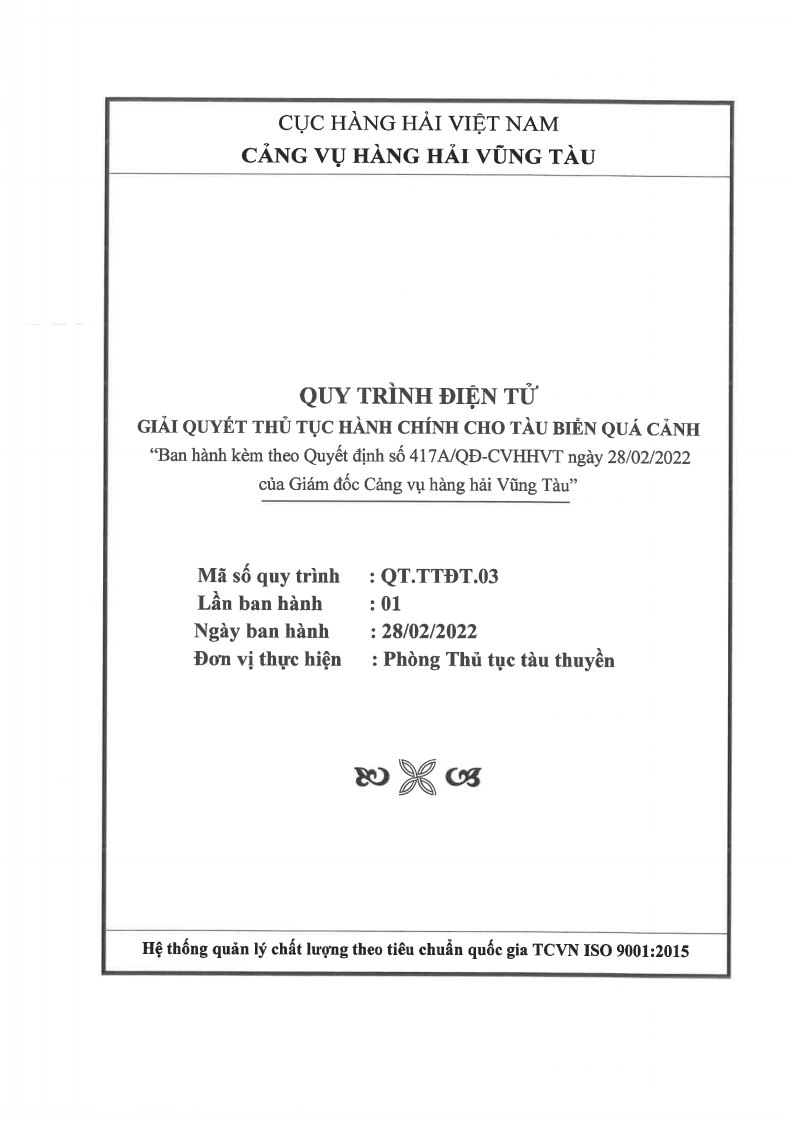 CỤC HÀNG HẢI VIỆT NAM
CẢNG VỤ HÀNG HẢI VŨNG TÀU

QUY TRÌNH ĐIỆN TỬ
GIẢI QUYẾT THỦ TỤC HÀNH CHÍNH CHO TÀU BIỂN QUÁ CẢNH
"Ban hành kèm theo Quyết định số 417A/QĐ-CVHHVT ngày 28/02/2022 của Giám đốc Cảng vụ hàng hải Vũng Tàu"

Mã số quy trình : QT.TTĐT.03
Lần ban hành : 01
Ngày ban hành : 28/02/2022
Đơn vị thực hiện : Phòng Thủ tục tàu thuyền

Hệ thống quản lý chất lượng theo tiêu chuẩn quốc gia TCVN ISO 9001:2015